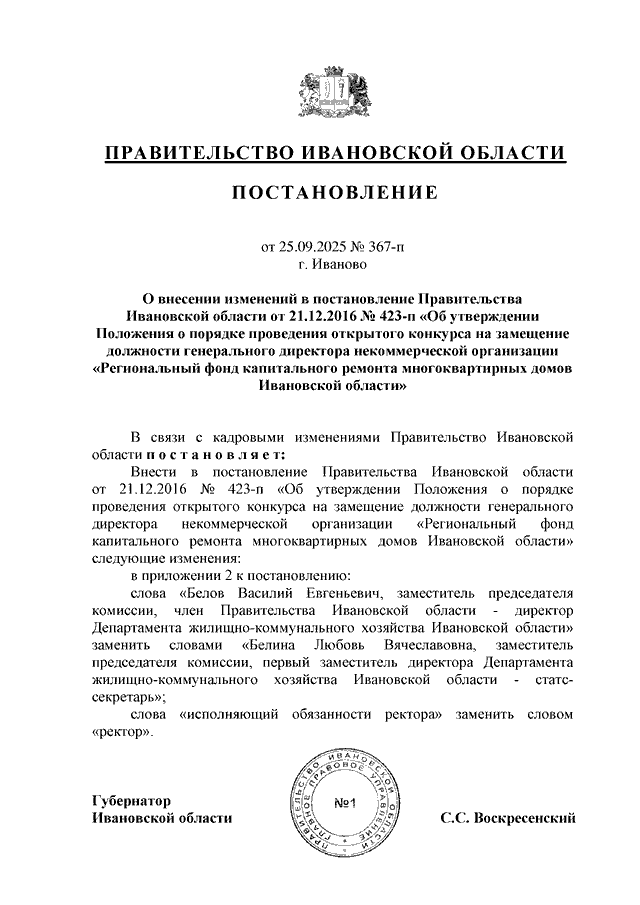 ПРАВИТЕЛЬСТВО ИВАНОВСКОЙ ОБЛАСТИ

ПОСТАНОВЛЕНИЕ

от 25.09.2025 № 367-п
г. Иваново

О внесении изменений в постановление Правительства Ивановской области от 21.12.2016 № 423-п «Об утверждении Положения о порядке проведения открытого конкурса на замещение должности генерального директора некоммерческой организации «Региональный фонд капитального ремонта многоквартирных домов Ивановской области»

В связи с кадровыми изменениями Правительство Ивановской области постановляет:

Внести в постановление Правительства Ивановской области от 21.12.2016 № 423-п «Об утверждении Положения о порядке проведения открытого конкурса на замещение должности генерального директора некоммерческой организации «Региональный фонд капитального ремонта многоквартирных домов Ивановской области» следующие изменения:

в приложении 2 к постановлению:

слова «Белов Василий Евгеньевич, заместитель председателя комиссии, член Правительства Ивановской области - директор Департамента жилищно-коммунального хозяйства Ивановской области» заменить словами «Белина Любовь Вячеславовна, заместитель председателя комиссии, первый заместитель директора Департамента жилищно-коммунального хозяйства Ивановской области - статс-секретарь»;

слова «исполняющий обязанности ректора» заменить словом «ректор».

Губернатор
Ивановской области

ПРАВИТЕЛЬСТВО ИВАНОВСКОЙ ОБЛАСТИ ГЛАВНОЕ ПРАВОВОЕ УПРАВЛЕНИЕ
№1

С.С. Воскресенский